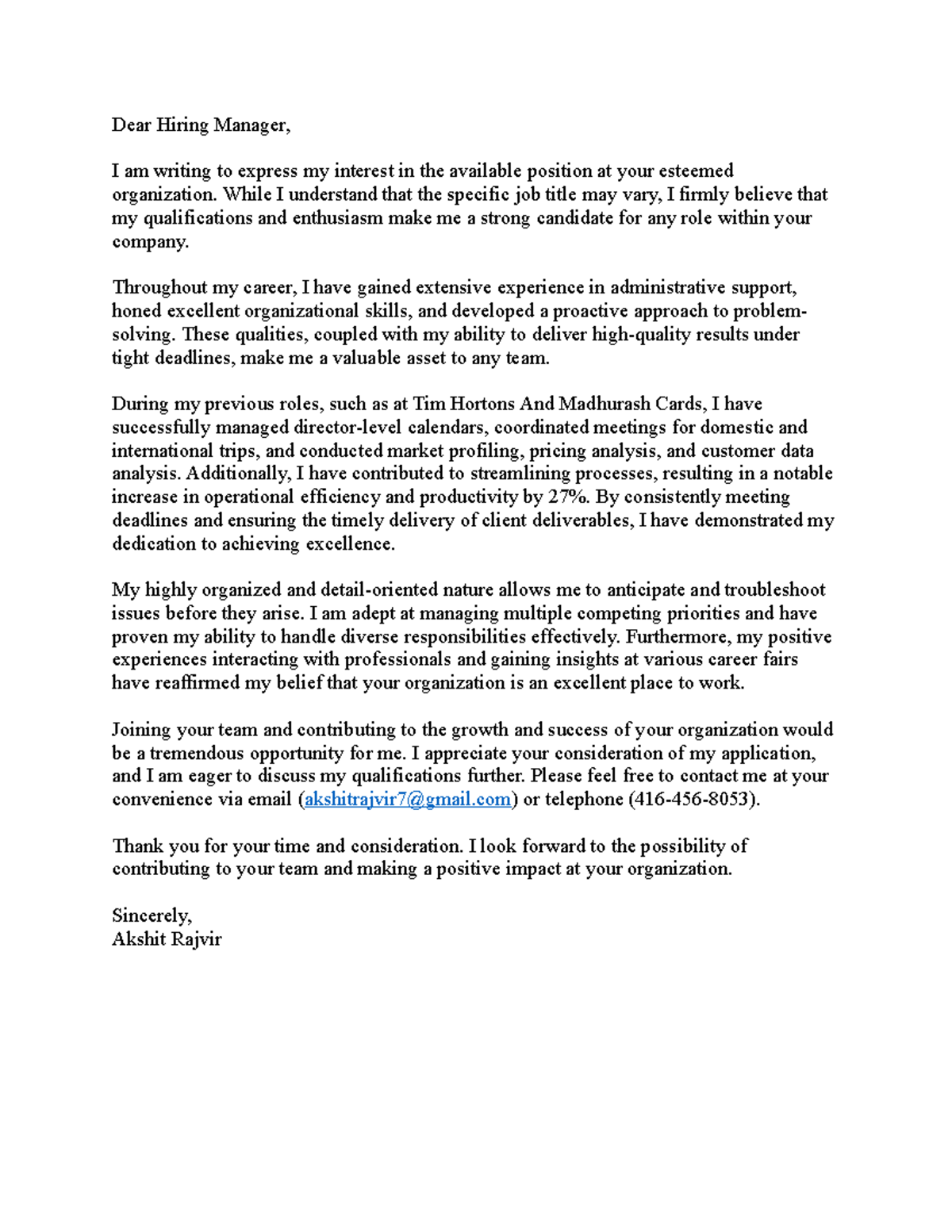 Dear Hiring Manager,

I am writing to express my interest in the available position at your esteemed organization. While I understand that the specific job title may vary, I firmly believe that my qualifications and enthusiasm make me a strong candidate for any role within your company.

Throughout my career, I have gained extensive experience in administrative support, honed excellent organizational skills, and developed a proactive approach to problem-solving. These qualities, coupled with my ability to deliver high-quality results under tight deadlines, make me a valuable asset to any team.

During my previous roles, such as at Tim Hortons And Madhurash Cards, I have successfully managed director-level calendars, coordinated meetings for domestic and international trips, and conducted market profiling, pricing analysis, and customer data analysis. Additionally, I have contributed to streamlining processes, resulting in a notable increase in operational efficiency and productivity by 27%. By consistently meeting deadlines and ensuring the timely delivery of client deliverables, I have demonstrated my dedication to achieving excellence.

My highly organized and detail-oriented nature allows me to anticipate and troubleshoot issues before they arise. I am adept at managing multiple competing priorities and have proven my ability to handle diverse responsibilities effectively. Furthermore, my positive experiences interacting with professionals and gaining insights at various career fairs have reaffirmed my belief that your organization is an excellent place to work.

Joining your team and contributing to the growth and success of your organization would be a tremendous opportunity for me. I appreciate your consideration of my application, and I am eager to discuss my qualifications further. Please feel free to contact me at your convenience via email (akshitrajvir7@gmail.com) or telephone (416-456-8053).

Thank you for your time and consideration. I look forward to the possibility of contributing to your team and making a positive impact at your organization.

Sincerely,
Akshit Rajvir